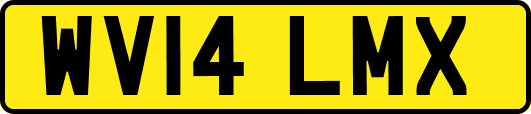 WV14 LMX